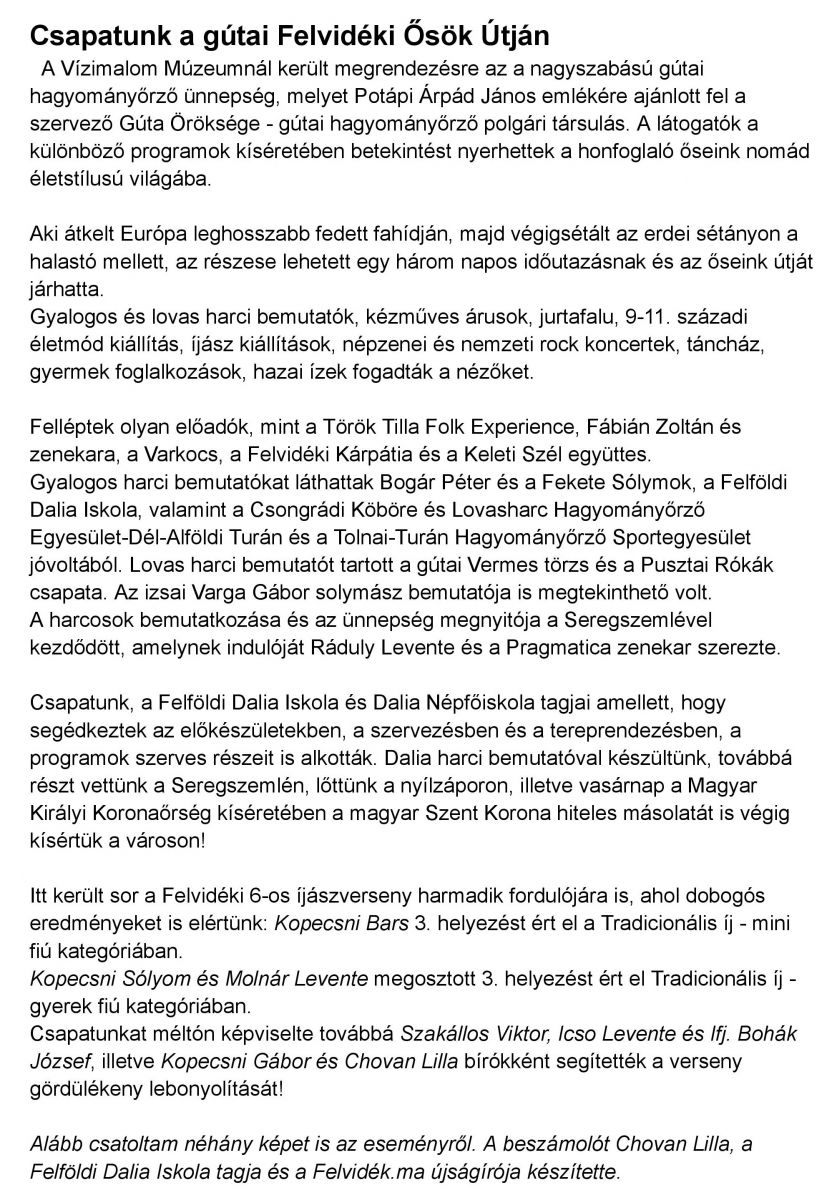 Csapatunk a gútai Felvidéki Ősök Útján

A Vízimalom Múzeumnál került megrendezésre az a nagyszabású gútai hagyományőrző ünnepség, melyet Potápi Árpád János emlékére ajánlott fel a szervező Gúta Öröksége - gútai hagyományőrző polgári társulás. A látogatók a különböző programok kíséretében betekintést nyerhettek a honfoglaló őseink nomád életstílusú világába.

Aki átkelt Európa leghosszabb fedett fahídján, majd végigsétált az erdei sétányon a halastó mellett, az részese lehetett egy három napos időutazásnak és az őseink útját járhatta.
Gyalogos és lovas harci bemutatók, kézműves árusok, jurtafalu, 9-11. századi életmód kiállítás, íjász kiállítások, népzenei és nemzeti rock koncertek, táncház, gyermek foglalkozások, hazai ízek fogadták a nézőket.

Felléptek olyan előadók, mint a Török Tilla Folk Experience, Fábián Zoltán és zenekara, a Varkocs, a Felvidéki Kárpátia és a Keleti Szél együttes.
Gyalogos harci bemutatókat láthattak Bogár Péter és a Fekete Sólymok, a Felföldi Dalia Iskola, valamint a Csongrádi Köböre és Lovasharc Hagyományőrző Egyesület-Dél-Alföldi Turán és a Tolnai-Turán Hagyományőrző Sportegyesület jóvoltából. Lovas harci bemutatót tartott a gútai Vermes törzs és a Pusztai Rókák csapata. Az izsai Varga Gábor solymász bemutatója is megtekinthető volt.
A harcosok bemutatkozása és az ünnepség megnyitója a Seregszemlével kezdődött, amelynek indulóját Ráduly Levente és a Pragmatica zenekar szerezte.

Csapatunk, a Felföldi Dalia Iskola és Dalia Népfőiskola tagjai amellett, hogy segédkeztek az előkészületekben, a szervezésben és a tereprendezésben, a programok szerves részeit is alkották. Dalia harci bemutatóval készültünk, továbbá részt vettünk a Seregszemlén, lőttünk a nyílzáporon, illetve vasárnap a Magyar Királyi Koronaőrség kíséretében a magyar Szent Korona hiteles másolatát is végig kísértük a városon!

Itt került sor a Felvidéki 6-os íjászverseny harmadik fordulójára is, ahol dobogós eredményeket is elértünk: Kopecsni Bars 3. helyezést ért el a Tradicionális íj - mini fiú kategóriában.
Kopecsni Sólyom és Molnár Levente megosztott 3. helyezést ért el Tradicionális íj - gyerek fiú kategóriában.
Csapatunkat méltón képviselte továbbá Szakállos Viktor, Icso Levente és Ifj. Bohák József, illetve Kopecsni Gábor és Chovan Lilla bírókként segítették a verseny gördülékeny lebonyolítását!

Alább csatoltam néhány képet is az eseményről. A beszámolót Chovan Lilla, a Felföldi Dalia Iskola tagja és a Felvidék.ma újságírója készítette.